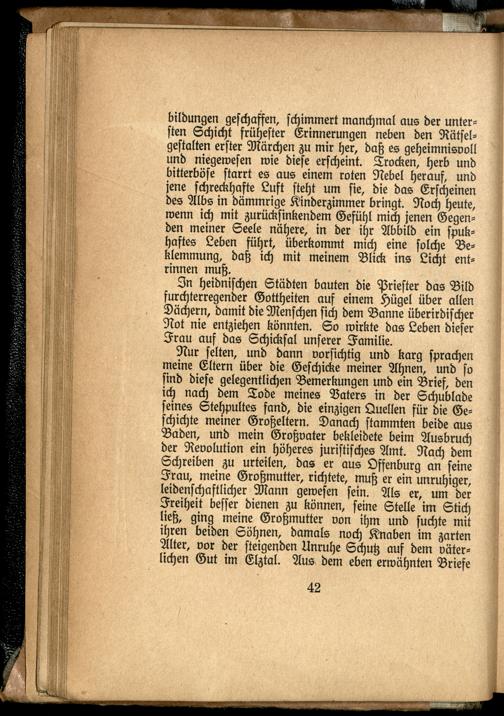 bildungen geschaffen, schimmert manchmal aus der untersten Schicht frühester Erinnerungen neben den Rätselgestalten erster Märchen zu mir her, daß es geheimnisvoll und niegewesen wie diese erscheint. Trocken, herb und bitterböse starrt es aus einem roten Nebel herauf, und jene schreckhafte Luft steht um sie, die das Erscheinen des Albs in dämmrige Kinderzimmer bringt. Noch heute, wenn ich mit zurücksinkendem Gefühl mich jenen Gegenden meiner Seele nähere, in der ihr Abbild ein spukhaftes Leben führt, überkommt mich eine solche Beklemmung, daß ich mit meinem Blick ins Licht entrinnen muß.

In heidnischen Städten bauten die Priester das Bild furchterregender Gottheiten auf einem Hügel über allen Dächern, damit die Menschen sich dem Banne überirdischer Not nie entziehen könnten. So wirkte das Leben dieser Frau auf das Schicksal unserer Familie.

Nur selten, und dann vorsichtig und karg sprachen meine Eltern über die Geschicke meiner Ahnen, und so sind diese gelegentlichen Bemerkungen und ein Brief, den ich nach dem Tode meines Vaters in der Schublade seines Stehpultes fand, die einzigen Quellen für die Geschichte meiner Großeltern. Danach stammten beide aus Baden, und mein Großvater bekleidete beim Ausbruch der Revolution ein höheres juristisches Amt. Nach dem Schreiben zu urteilen, das er aus Offenburg an seine Frau, meine Großmutter, richtete, muß er ein unruhiger, leidenschaftlicher Mann gewesen sein. Als er, um der Freiheit besser dienen zu können, seine Stelle im Stich ließ, ging meine Großmutter von ihm und suchte mit ihren beiden Söhnen, damals noch Knaben im zarten Alter, vor der steigenden Unruhe Schutz auf dem väterlichen Gut im Elztal. Aus dem eben erwähnten Briefe

42